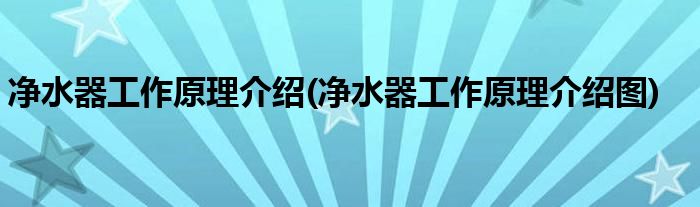 净水器工作原理介绍(净水器工作原理介绍图)